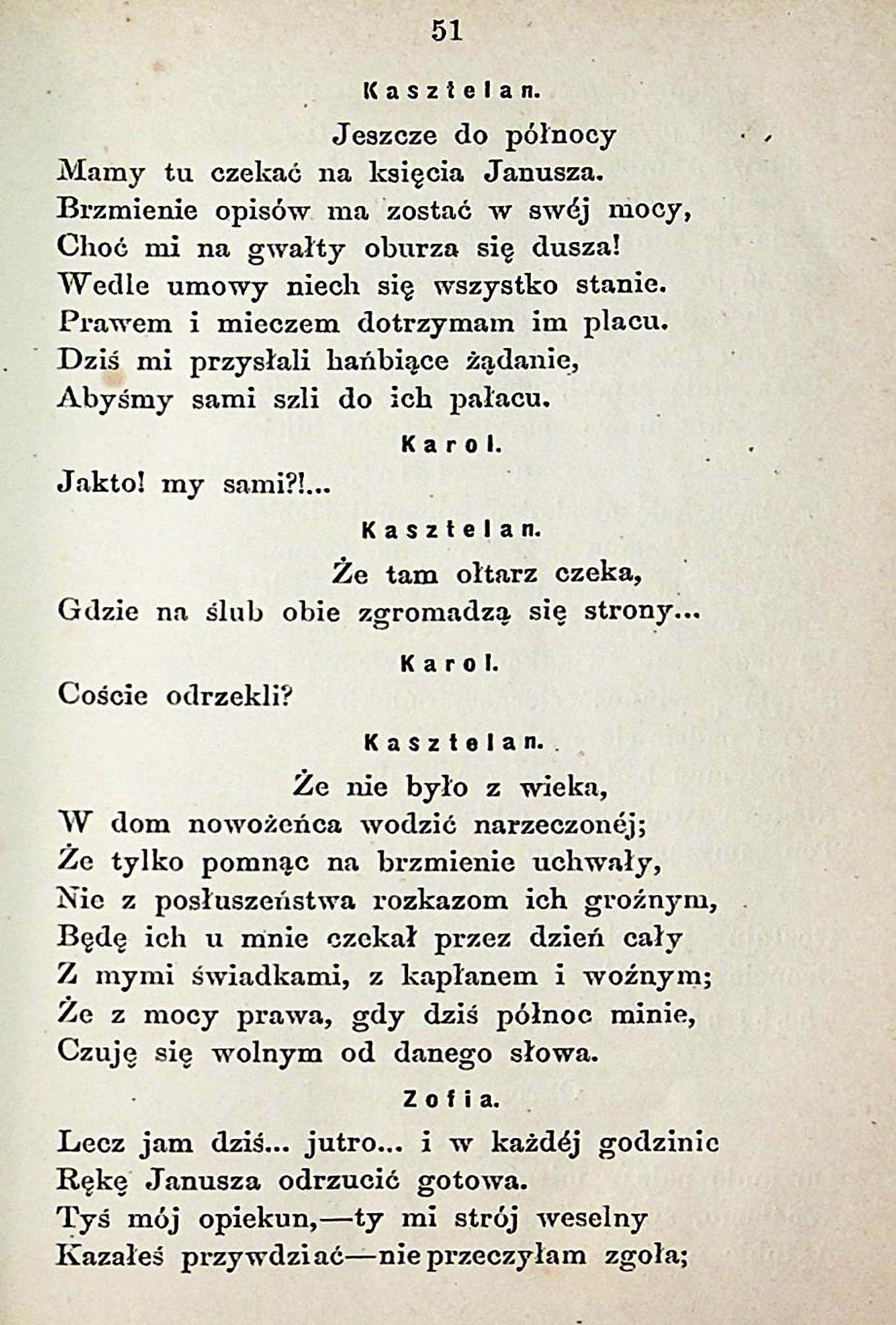 51

Kasztelan.

Jeszcze do północy
Mamy tu czekać na księcia Janusza.
Brzmienie opisów ma zostać w swéj mocy,
Choć mi na gwałty oburza się dusza!
Wedle umowy niech się wszystko stanie.
Prawem i mieczem dotrzymam im placu.
Dziś mi przysłali hańbiące żądanie,
Abyśmy sami szli do ich pałacu.

Karol.

Jakto! my sami?!...

Kasztelan.

Że tam ołtarz czeka,
Gdzie na ślub obie zgromadzą się strony...

Karol.

Coście odrzekli?

Kasztelan.

Że nie było z wieka,
W dom nowożeńca wodzić narzeczonéj;
Że tylko pomnąc na brzmienie uchwały,
Nie z posłuszeństwa rozkazom ich groźnym,
Będę ich u mnie czekał przez dzień cały
Z mymi świadkami, z kapłanem i woźnym;
Że z mocy prawa, gdy dziś północ minie,
Czuję się wolnym od danego słowa.

Zofia.

Lecz jam dziś... jutro... i w każdéj godzinie
Rękę Janusza odrzucić gotowa.
Tyś mój opiekun,—ty mi strój weselny
Kazałeś przywdziać—nie przeczyłam zgoła;